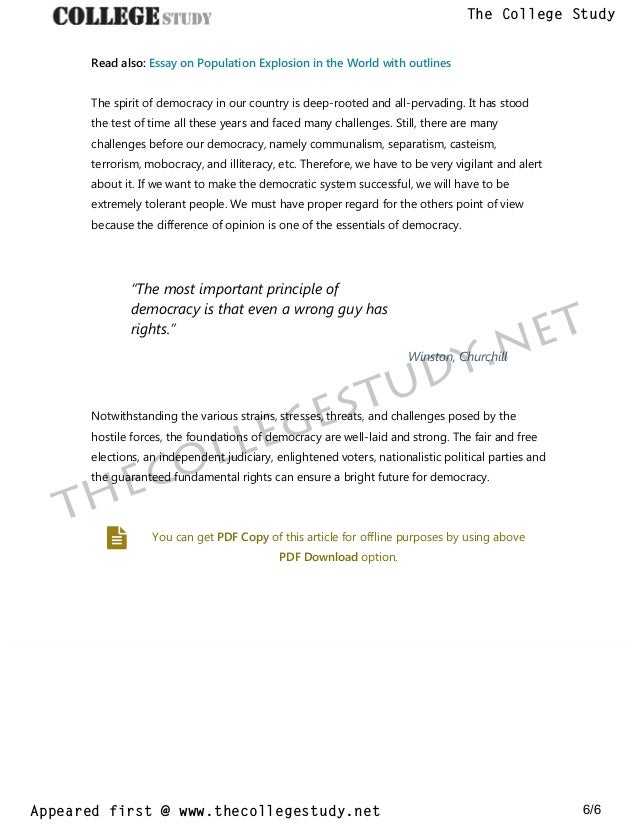 COLLEGE STUDY

The College Study

Read also: Essay on Population Explosion in the World with outlines

The spirit of democracy in our country is deep-rooted and all-pervading. It has stood the test of time all these years and faced many challenges. Still, there are many challenges before our democracy, namely communalism, separatism, casteism, terrorism, mobocracy, and illiteracy, etc. Therefore, we have to be very vigilant and alert about it. If we want to make the democratic system successful, we will have to be extremely tolerant people. We must have proper regard for the others point of view because the difference of opinion is one of the essentials of democracy.

"The most important principle of democracy is that even a wrong guy has rights."

Winston, Churchill

THECOLLEGESTUDY.NET

Notwithstanding the various strains, stresses, threats, and challenges posed by the hostile forces, the foundations of democracy are well-laid and strong. The fair and free elections, an independent judiciary, enlightened voters, nationalistic political parties and the guaranteed fundamental rights can ensure a bright future for democracy.

You can get PDF Copy of this article for offline purposes by using above PDF Download option.

Appeared first @ www.thecollegestudy.net

6/6